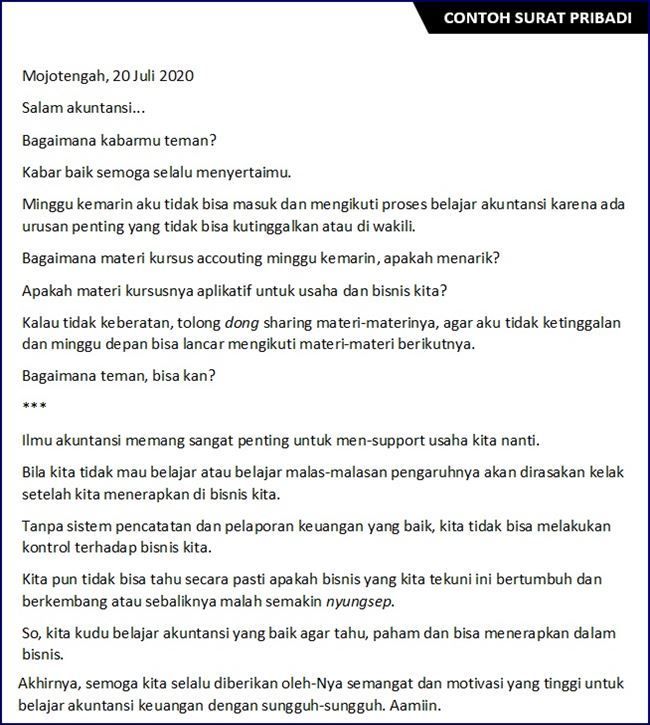 CONTOH SURAT PRIBADI

Mojotengah, 20 Juli 2020

Salam akuntansi...

Bagaimana kabarmu teman?

Kabar baik semoga selalu menyertaimu.

Minggu kemarin aku tidak bisa masuk dan mengikuti proses belajar akuntansi karena ada urusan penting yang tidak bisa kutinggalkan atau di wakili.

Bagaimana materi kursus accouting minggu kemarin, apakah menarik?

Apakah materi kursusnya aplikatif untuk usaha dan bisnis kita?

Kalau tidak keberatan, tolong dong sharing materi-materinya, agar aku tidak ketinggalan dan minggu depan bisa lancar mengikuti materi-materi berikutnya.

Bagaimana teman, bisa kan?

***

Ilmu akuntansi memang sangat penting untuk men-support usaha kita nanti.

Bila kita tidak mau belajar atau belajar malas-malasan pengaruhnya akan dirasakan kelak setelah kita menerapkan di bisnis kita.

Tanpa sistem pencatatan dan pelaporan keuangan yang baik, kita tidak bisa melakukan kontrol terhadap bisnis kita.

Kita pun tidak bisa tahu secara pasti apakah bisnis yang kita tekuni ini bertumbuh dan berkembang atau sebaliknya malah semakin nyungsep.

So, kita kudu belajar akuntansi yang baik agar tahu, paham dan bisa menerapkan dalam bisnis.

Akhirnya, semoga kita selalu diberikan oleh-Nya semangat dan motivasi yang tinggi untuk belajar akuntansi keuangan dengan sungguh-sungguh. Aamiin.